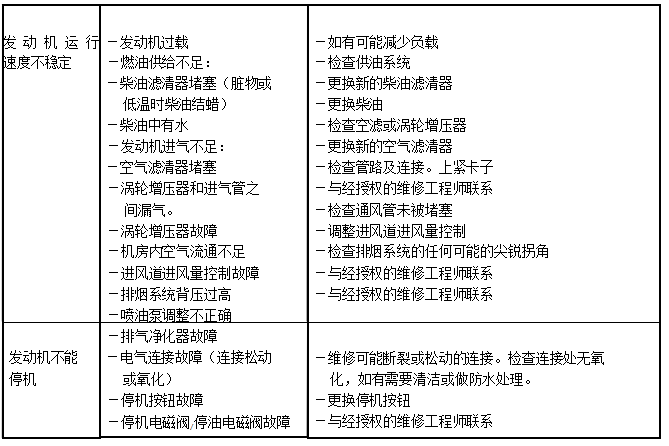 | | | |
|---|---|---|
| 发动机运行速度不稳定 | －发动机过载<br>－燃油供给不足：<br>－柴油滤清器堵塞（脏物或低温时柴油结蜡）<br>－柴油中有水<br>－发动机进气不足：<br>－空气滤清器堵塞<br>－涡轮增压器和进气管之间漏气。<br>－涡轮增压器故障<br>－机房内空气流通不足<br>－进风道进风量控制故障<br>－排烟系统背压过高<br>－喷油泵调整不正确 | －如有可能减少负载<br>－检查供油系统<br>－更换新的柴油滤清器<br>－更换柴油<br>－检查空滤或涡轮增压器<br>－更换新的空气滤清器<br>－检查管路及连接。上紧卡子<br>－与经授权的维修工程师联系<br>－检查通风管未被堵塞<br>－调整进风道进风量控制<br>－检查排烟系统的任何可能的尖锐拐角<br>－与经授权的维修工程师联系<br>－与经授权的维修工程师联系 |
| 发动机不能停机 | －排气净化器故障<br>－电气连接故障（连接松动或氧化）<br>－停机按钮故障<br>－停机电磁阀/停油电磁阀故障 | －维修可能断裂或松动的连接。检查连接处无氧化，如有需要清洁或做防水处理。<br>－更换停机按钮<br>－与经授权的维修工程师联系 |